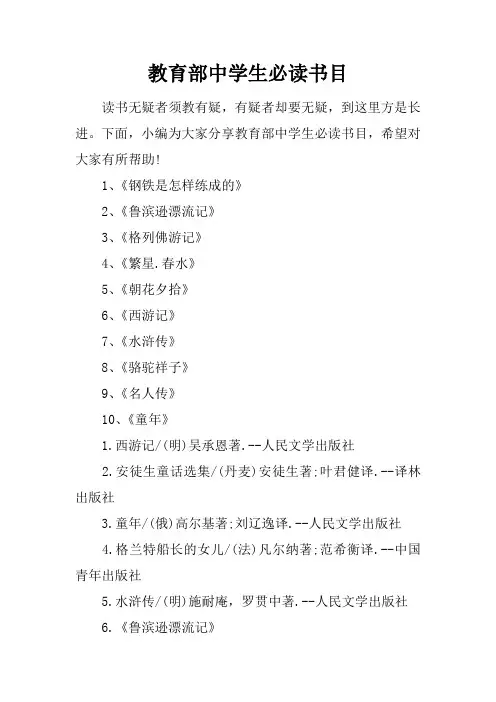 教育部中学生必读书目

读书无疑者须教有疑，有疑者却要无疑，到这里方是长进。下面，小编为大家分享教育部中学生必读书目，希望对大家有所帮助!

1、《钢铁是怎样练成的》

2、《鲁滨逊漂流记》

3、《格列佛游记》

4、《繁星.春水》

5、《朝花夕拾》

6、《西游记》

7、《水浒传》

8、《骆驼祥子》

9、《名人传》

10、《童年》

1.西游记/(明)吴承恩著.--人民文学出版社

2.安徒生童话选集/(丹麦)安徒生著;叶君健译.--译林出版社

3.童年/(俄)高尔基著;刘辽逸译.--人民文学出版社

4.格兰特船长的女儿/(法)凡尔纳著;范希衡译.--中国青年出版社

5.水浒传/(明)施耐庵，罗贯中著.--人民文学出版社

6.《鲁滨逊漂流记》